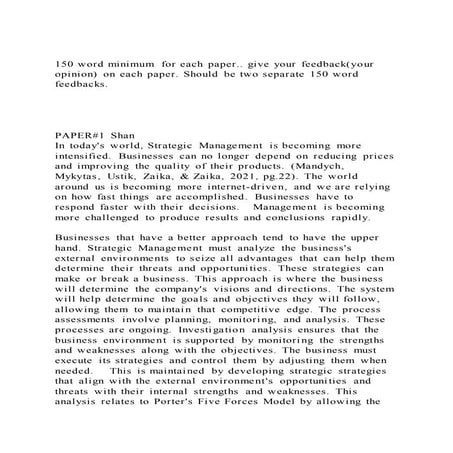 150 word minimum for each paper.. give your feedback(your opinion) on each paper. Should be two separate 150 word feedbacks.

PAPER#1 Shan
In today's world, Strategic Management is becoming more intensified. Businesses can no longer depend on reducing prices and improving the quality of their products. (Mandych, Mykytas, Ustik, Zaika, & Zaika, 2021, pg.22). The world around us is becoming more internet-driven, and we are relying on how fast things are accomplished. Businesses have to respond faster with their decisions. Management is becoming more challenged to produce results and conclusions rapidly.

Businesses that have a better approach tend to have the upper hand. Strategic Management must analyze the business's external environments to seize all advantages that can help them determine their threats and opportunities. These strategies can make or break a business. This approach is where the business will determine the company's visions and directions. The system will help determine the goals and objectives they will follow, allowing them to maintain that competitive edge. The process assessments involve planning, monitoring, and analysis. These processes are ongoing. Investigation analysis ensures that the business environment is supported by monitoring the strengths and weaknesses along with the objectives. The business must execute its strategies and control them by adjusting them when needed. This is maintained by developing strategic strategies that align with the external environment's opportunities and threats with their internal strengths and weaknesses. This analysis relates to Porter's Five Forces Model by allowing the